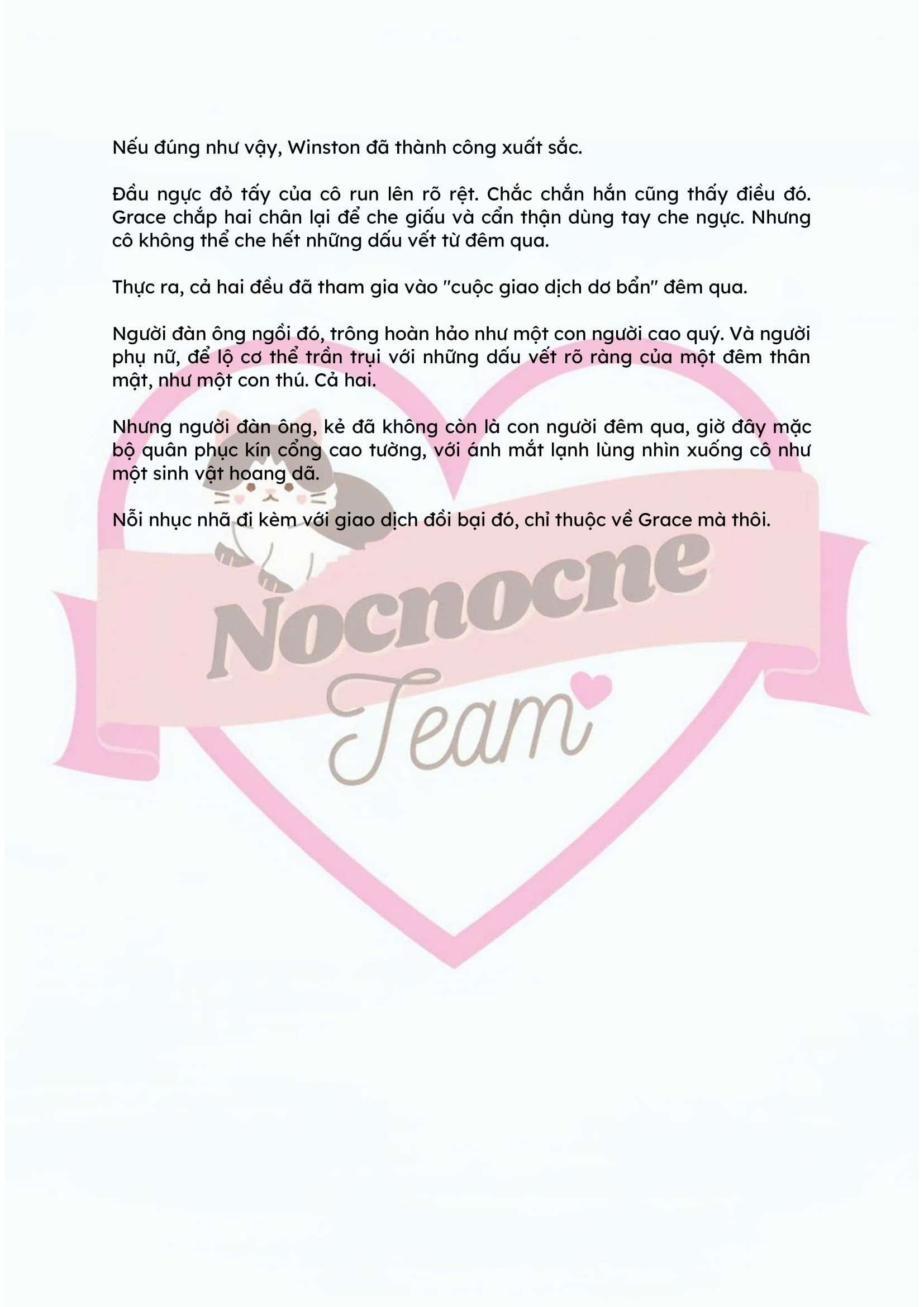 Nếu đúng như vậy, Winston đã thành công xuất sắc.

Đầu ngực đỏ tấy của cô run lên rõ rệt. Chắc chắn hắn cũng thấy điều đó. Grace chắp hai chân lại để che giấu và cẩn thận dùng tay che ngực. Nhưng cô không thể che hết những dấu vết từ đêm qua.

Thực ra, cả hai đều đã tham gia vào "cuộc giao dịch dơ bẩn" đêm qua.

Người đàn ông ngồi đó, trông hoàn hảo như một con người cao quý. Và người phụ nữ, để lộ cơ thể trần trụi với những dấu vết rõ ràng của một đêm thân mật, như một con thú. Cả hai.

Nhưng người đàn ông, kẻ đã không còn là con người đêm qua, giờ đây mặc bộ quân phục kín cổng cao tường, với ánh mắt lạnh lùng nhìn xuống cô như một sinh vật hoang dã.

Nỗi nhục nhã đi kèm với giao dịch đồi bại đó, chỉ thuộc về Grace mà thôi.

Nocnocne

Team